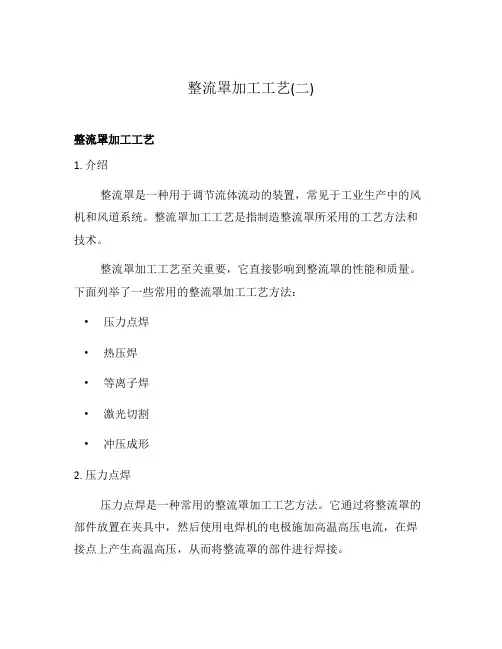 整流罩加工工艺(二)

整流罩加工工艺

1. 介绍

整流罩是一种用于调节流体流动的装置，常见于工业生产中的风机和风道系统。整流罩加工工艺是指制造整流罩所采用的工艺方法和技术。

整流罩加工工艺至关重要，它直接影响到整流罩的性能和质量。下面列举了一些常用的整流罩加工工艺方法：

• 压力点焊
• 热压焊
• 等离子焊
• 激光切割
• 冲压成形

2. 压力点焊

压力点焊是一种常用的整流罩加工工艺方法。它通过将整流罩的部件放置在夹具中，然后使用电焊机的电极施加高温高压电流，在焊接点上产生高温高压，从而将整流罩的部件进行焊接。